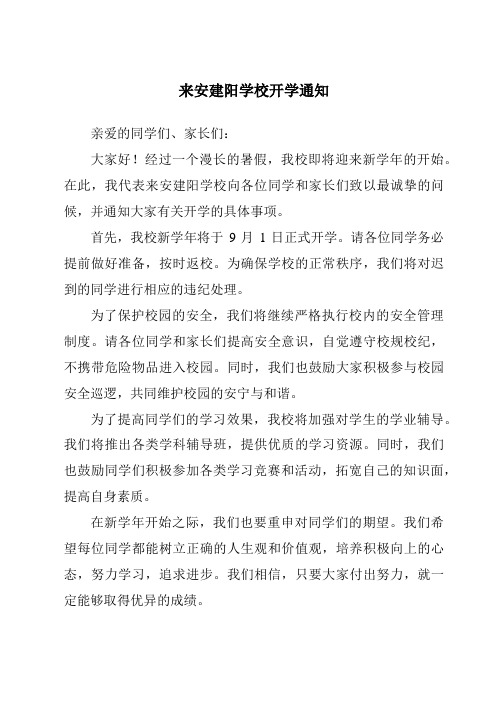 来安建阳学校开学通知

亲爱的同学们、家长们：

大家好！经过一个漫长的暑假，我校即将迎来新学年的开始。在此，我代表来安建阳学校向各位同学和家长们致以最诚挚的问候，并通知大家有关开学的具体事项。

首先，我校新学年将于 9 月 1 日正式开学。请各位同学务必提前做好准备，按时返校。为确保学校的正常秩序，我们将对迟到的同学进行相应的违纪处理。

为了保护校园的安全，我们将继续严格执行校内的安全管理制度。请各位同学和家长们提高安全意识，自觉遵守校规校纪，不携带危险物品进入校园。同时，我们也鼓励大家积极参与校园安全巡逻，共同维护校园的安宁与和谐。

为了提高同学们的学习效果，我校将加强对学生的学业辅导。我们将推出各类学科辅导班，提供优质的学习资源。同时，我们也鼓励同学们积极参加各类学习竞赛和活动，拓宽自己的知识面，提高自身素质。

在新学年开始之际，我们也要重申对同学们的期望。我们希望每位同学都能树立正确的人生观和价值观，培养积极向上的心态，努力学习，追求进步。我们相信，只要大家付出努力，就一定能够取得优异的成绩。